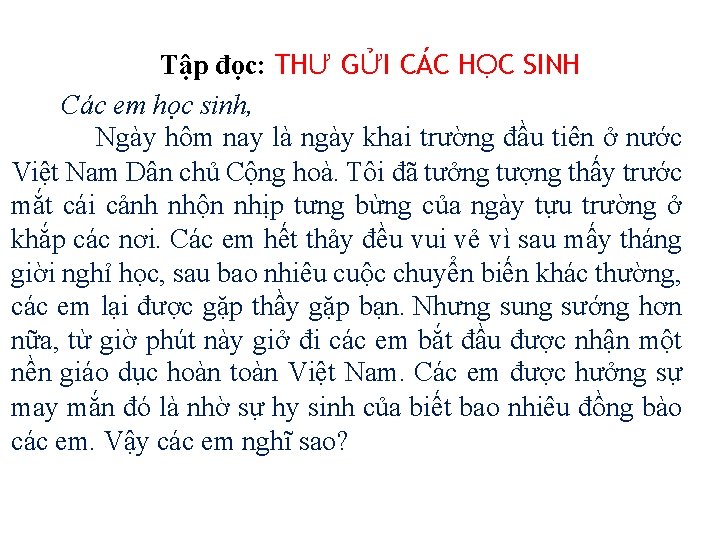 Tập đọc: THƯ GỬI CÁC HỌC SINH

Các em học sinh,

Ngày hôm nay là ngày khai trường đầu tiên ở nước Việt Nam Dân chủ Cộng hoà. Tôi đã tưởng tượng thấy trước mắt cái cảnh nhộn nhịp tưng bừng của ngày tựu trường ở khắp các nơi. Các em hết thảy đều vui vẻ vì sau mấy tháng giời nghỉ học, sau bao nhiêu cuộc chuyển biến khác thường, các em lại được gặp thầy gặp bạn. Nhưng sung sướng hơn nữa, từ giờ phút này giở đi các em bắt đầu được nhận một nền giáo dục hoàn toàn Việt Nam. Các em được hưởng sự may mắn đó là nhờ sự hy sinh của biết bao nhiêu đồng bào các em. Vậy các em nghĩ sao?